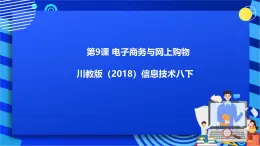 第9课 电子商务与网上购物

川教版（2018）信息技术八下